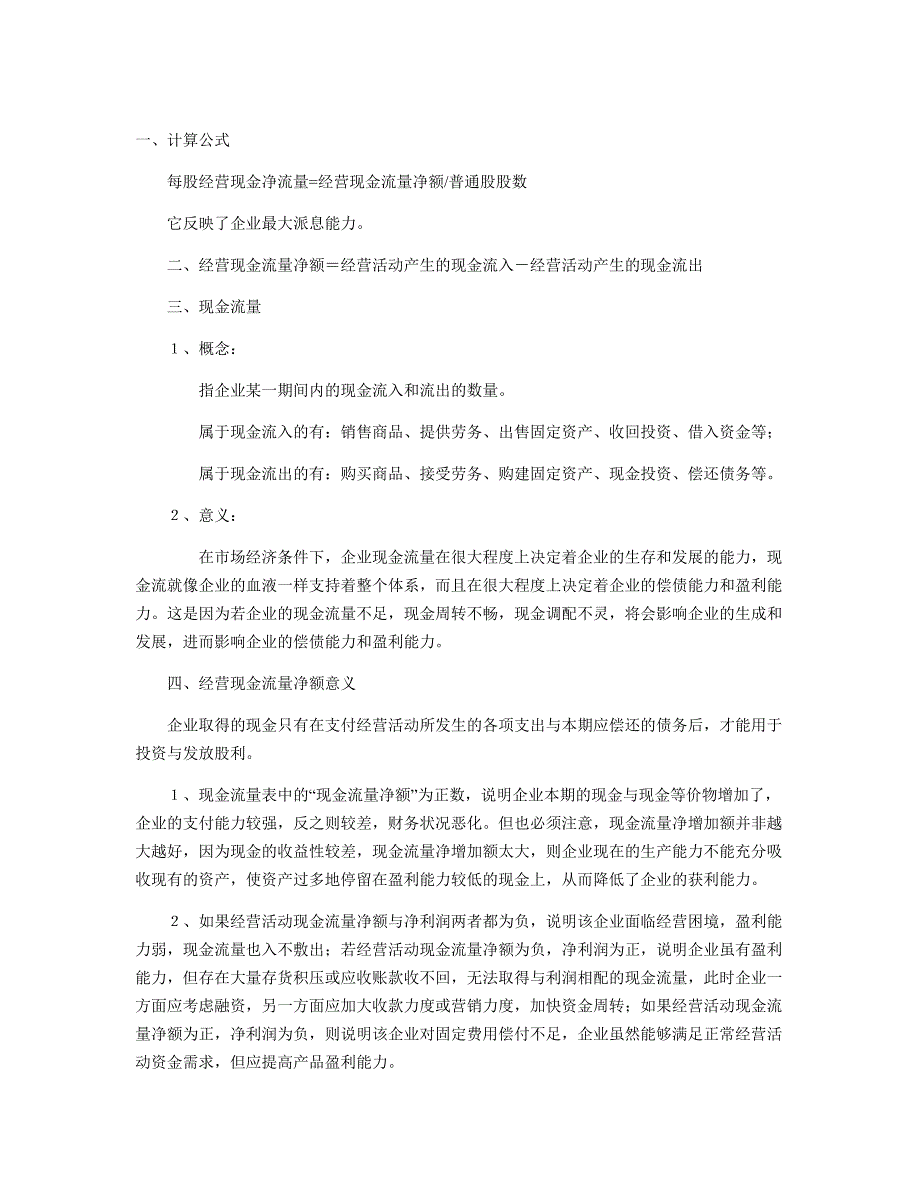 一、计算公式

每股经营现金净流量=经营现金流量净额/普通股股数

它反映了企业最大派息能力。

二、经营现金流量净额＝经营活动产生的现金流入－经营活动产生的现金流出

三、现金流量

１、概念：

指企业某一期间内的现金流入和流出的数量。

属于现金流入的有：销售商品、提供劳务、出售固定资产、收回投资、借入资金等；

属于现金流出的有：购买商品、接受劳务、购建固定资产、现金投资、偿还债务等。

２、意义：

在市场经济条件下，企业现金流量在很大程度上决定着企业的生存和发展的能力，现金流就像企业的血液一样支持着整个体系，而且在很大程度上决定着企业的偿债能力和盈利能力。这是因为若企业的现金流量不足，现金周转不畅，现金调配不灵，将会影响企业的生成和发展，进而影响企业的偿债能力和盈利能力。

四、经营现金流量净额意义

企业取得的现金只有在支付经营活动所发生的各项支出与本期应偿还的债务后，才能用于投资与发放股利。

１、现金流量表中的“现金流量净额”为正数，说明企业本期的现金与现金等价物增加了，企业的支付能力较强，反之则较差，财务状况恶化。但也必须注意，现金流量净增加额并非越大越好，因为现金的收益性较差，现金流量净增加额太大，则企业现在的生产能力不能充分吸收现有的资产，使资产过多地停留在盈利能力较低的现金上，从而降低了企业的获利能力。

２、如果经营活动现金流量净额与净利润两者都为负，说明该企业面临经营困境，盈利能力弱，现金流量也入不敷出；若经营活动现金流量净额为负，净利润为正，说明企业虽有盈利能力，但存在大量存货积压或应收账款收不回，无法取得与利润相配的现金流量，此时企业一方面应考虑融资，另一方面应加大收款力度或营销力度，加快资金周转；如果经营活动现金流量净额为正，净利润为负，则说明该企业对固定费用偿付不足，企业虽然能够满足正常经营活动资金需求，但应提高产品盈利能力。